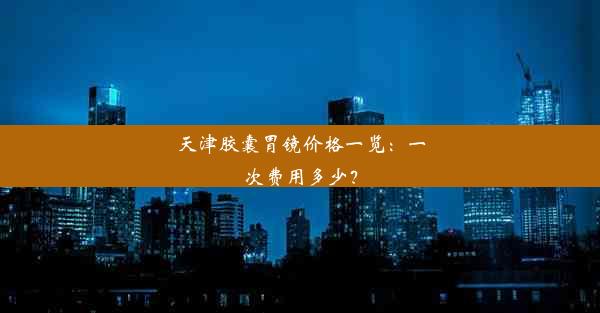 天津胶囊胃镜价格一览：一次费用多少？